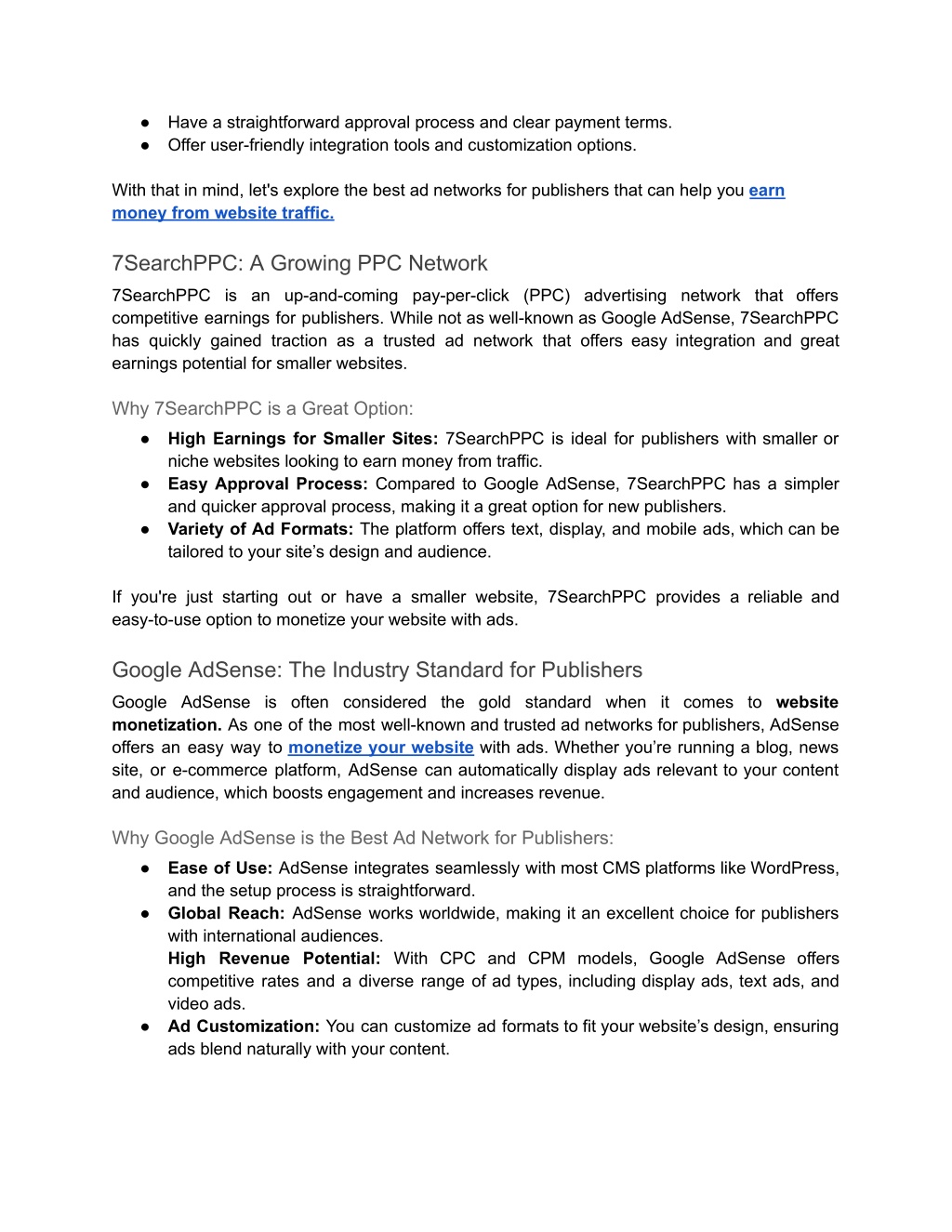 ● Have a straightforward approval process and clear payment terms.
● Offer user-friendly integration tools and customization options.

With that in mind, let's explore the best ad networks for publishers that can help you earn money from website traffic.

7SearchPPC: A Growing PPC Network
7SearchPPC is an up-and-coming pay-per-click (PPC) advertising network that offers competitive earnings for publishers. While not as well-known as Google AdSense, 7SearchPPC has quickly gained traction as a trusted ad network that offers easy integration and great earnings potential for smaller websites.

Why 7SearchPPC is a Great Option:
● High Earnings for Smaller Sites: 7SearchPPC is ideal for publishers with smaller or niche websites looking to earn money from traffic.
● Easy Approval Process: Compared to Google AdSense, 7SearchPPC has a simpler and quicker approval process, making it a great option for new publishers.
● Variety of Ad Formats: The platform offers text, display, and mobile ads, which can be tailored to your site's design and audience.

If you're just starting out or have a smaller website, 7SearchPPC provides a reliable and easy-to-use option to monetize your website with ads.

Google AdSense: The Industry Standard for Publishers
Google AdSense is often considered the gold standard when it comes to website monetization. As one of the most well-known and trusted ad networks for publishers, AdSense offers an easy way to monetize your website with ads. Whether you're running a blog, news site, or e-commerce platform, AdSense can automatically display ads relevant to your content and audience, which boosts engagement and increases revenue.

Why Google AdSense is the Best Ad Network for Publishers:
● Ease of Use: AdSense integrates seamlessly with most CMS platforms like WordPress, and the setup process is straightforward.
● Global Reach: AdSense works worldwide, making it an excellent choice for publishers with international audiences.
High Revenue Potential: With CPC and CPM models, Google AdSense offers competitive rates and a diverse range of ad types, including display ads, text ads, and video ads.
● Ad Customization: You can customize ad formats to fit your website's design, ensuring ads blend naturally with your content.